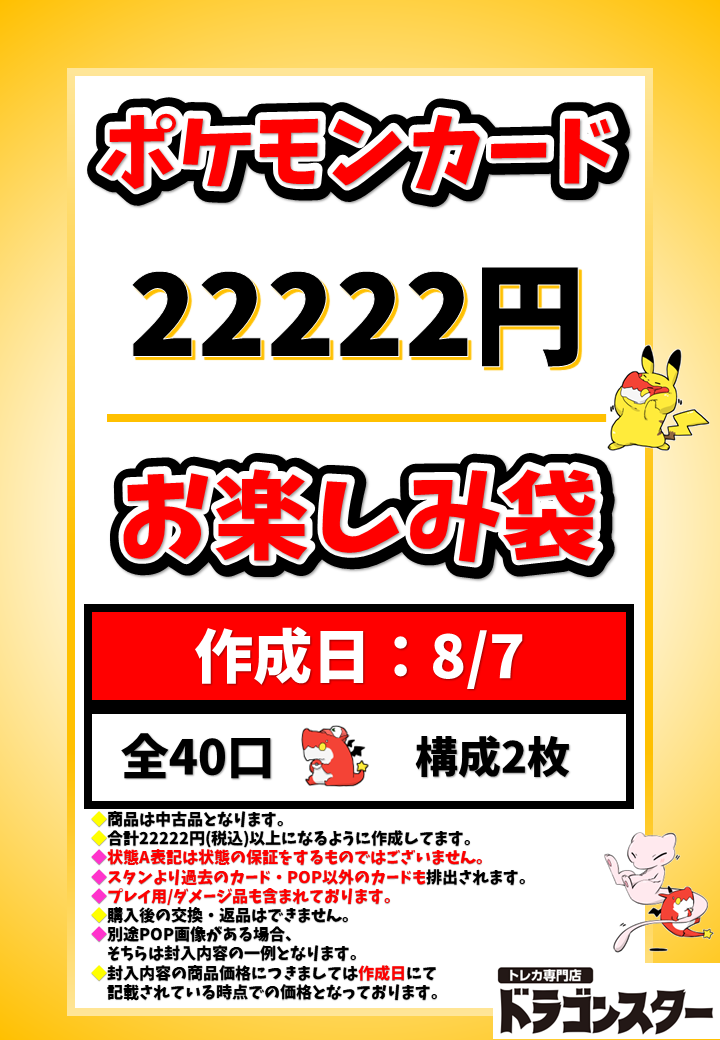 ポケモンカード

22222円

お楽しみ袋

作成日：8/7

全40口 構成2枚

◆商品は中古品となります。
◆合計22222円(税込)以上になるように作成してます。
◆状態A表記は状態の保証をするものではございません。
◆スタンより過去のカード・POP以外のカードも排出されます。
◆プレイ用/ダメージ品も含まれております。
◆購入後の交換・返品はできません。
◆別途POP画像がある場合、そちらは封入内容の一例となります。
◆封入内容の商品価格につきましては作成日にて記載されている時点での価格となっております。

トレカ専門店
ドラゴンスター